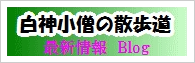 白神小僧の散歩道

最新情報　Blog